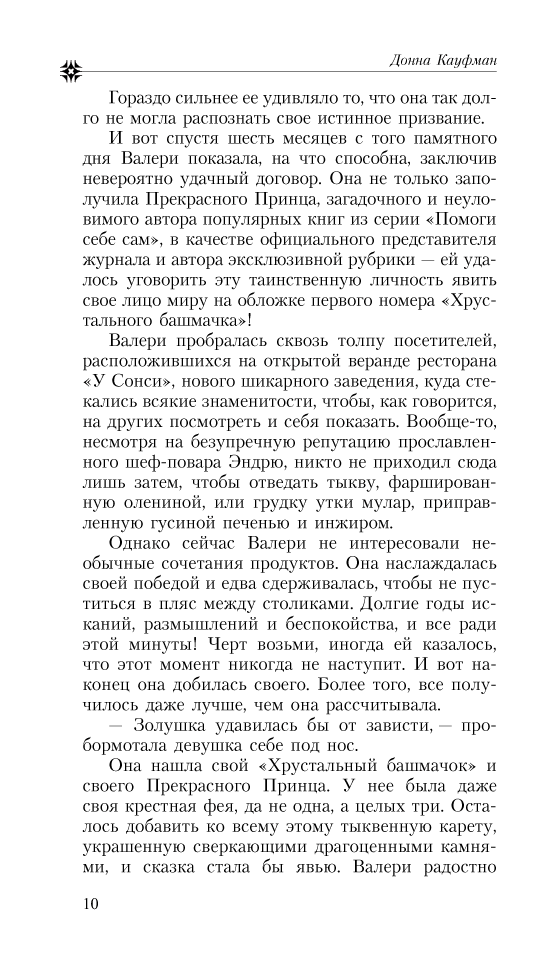 Донна Кауфман

Гораздо сильнее ее удивляло то, что она так долго не могла распознать свое истинное призвание.

И вот спустя шесть месяцев с того памятного дня Валери показала, на что способна, заключив невероятно удачный договор. Она не только заполучила Прекрасного Принца, загадочного и неуловимого автора популярных книг из серии «Помоги себе сам», в качестве официального представителя журнала и автора эксклюзивной рубрики — ей удалось уговорить эту таинственную личность явить свое лицо миру на обложке первого номера «Хрустального башмачка»!

Валери пробралась сквозь толпу посетителей, расположившихся на открытой веранде ресторана «У Сонси», нового шикарного заведения, куда стекались всякие знаменитости, чтобы, как говорится, на других посмотреть и себя показать. Вообще-то, несмотря на безупречную репутацию прославленного шеф-повара Эндрю, никто не приходил сюда лишь затем, чтобы отведать тыкву, фаршированную олениной, или грудку утки мулар, приправленную гусиной печенью и инжиром.

Однако сейчас Валери не интересовали необычные сочетания продуктов. Она наслаждалась своей победой и едва сдерживалась, чтобы не пуститься в пляс между столиками. Долгие годы исканий, размышлений и беспокойства, и все ради этой минуты! Черт возьми, иногда ей казалось, что этот момент никогда не наступит. И вот наконец она добилась своего. Более того, все получилось даже лучше, чем она рассчитывала.

— Золушка удавилась бы от зависти, — пробормотала девушка себе под нос.

Она нашла свой «Хрустальный башмачок» и своего Прекрасного Принца. У нее была даже своя крестная фея, да не одна, а целых три. Осталось добавить ко всему этому тыквенную карету, украшенную сверкающими драгоценными камнями, и сказка стала бы явью. Валери радостно

10